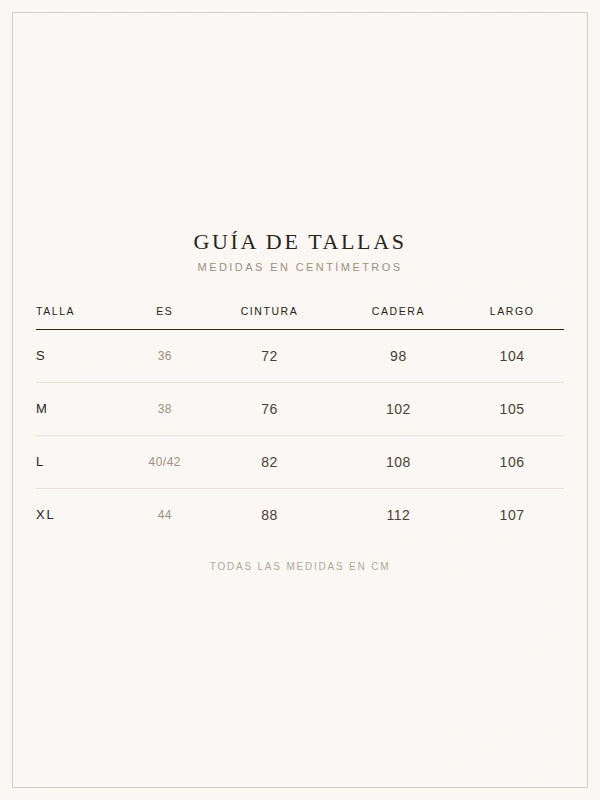 GUÍA DE TALLAS
MEDIDAS EN CENTÍMETROS

| TALLA | ES | CINTURA | CADERA | LARGO |
|---|---|---|---|---|
| S | 36 | 72 | 98 | 104 |
| M | 38 | 76 | 102 | 105 |
| L | 40/42 | 82 | 108 | 106 |
| XL | 44 | 88 | 112 | 107 |

TODAS LAS MEDIDAS EN CM